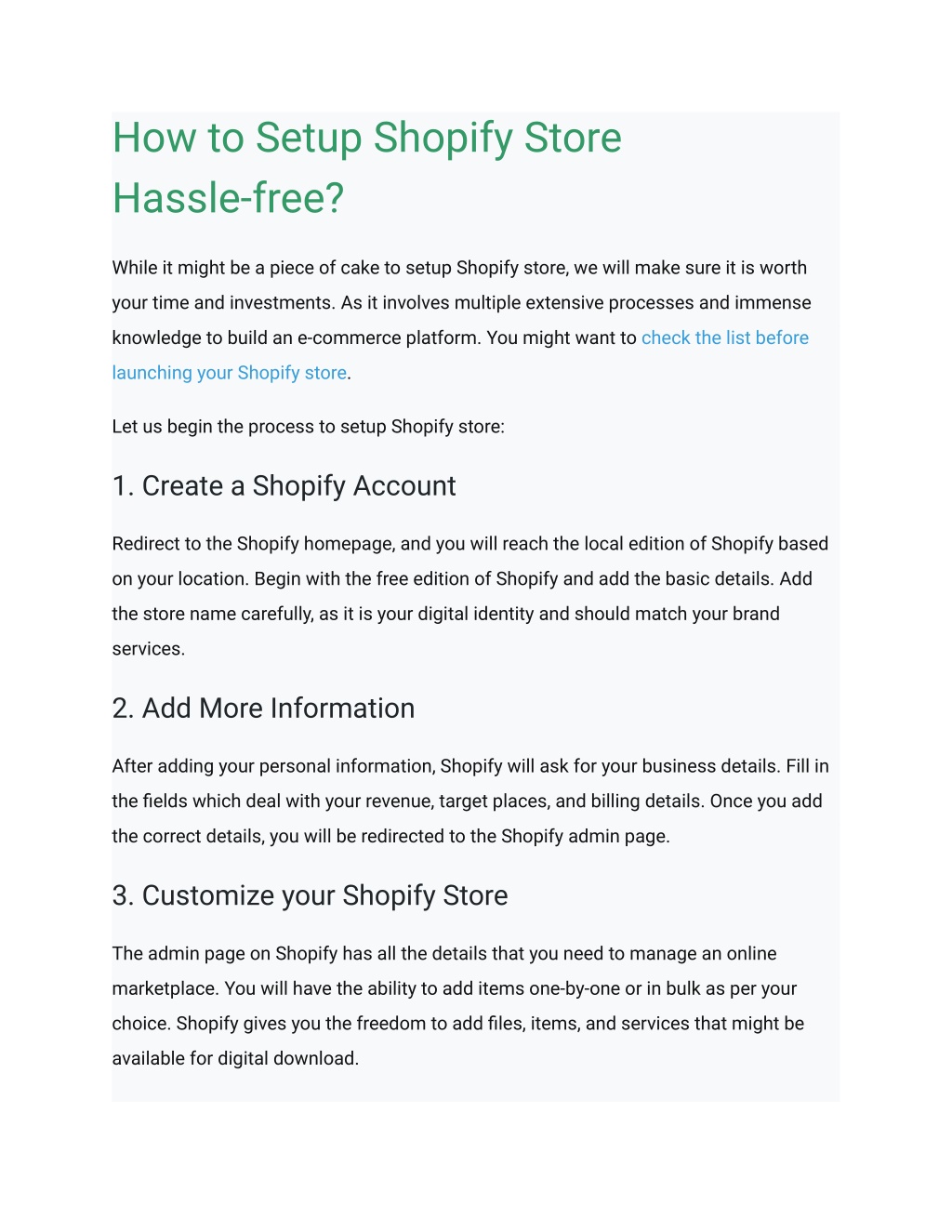 How to Setup Shopify Store Hassle-free?

While it might be a piece of cake to setup Shopify store, we will make sure it is worth your time and investments. As it involves multiple extensive processes and immense knowledge to build an e-commerce platform. You might want to check the list before launching your Shopify store.

Let us begin the process to setup Shopify store:

1. Create a Shopify Account

Redirect to the Shopify homepage, and you will reach the local edition of Shopify based on your location. Begin with the free edition of Shopify and add the basic details. Add the store name carefully, as it is your digital identity and should match your brand services.

2. Add More Information

After adding your personal information, Shopify will ask for your business details. Fill in the fields which deal with your revenue, target places, and billing details. Once you add the correct details, you will be redirected to the Shopify admin page.

3. Customize your Shopify Store

The admin page on Shopify has all the details that you need to manage an online marketplace. You will have the ability to add items one-by-one or in bulk as per your choice. Shopify gives you the freedom to add files, items, and services that might be available for digital download.